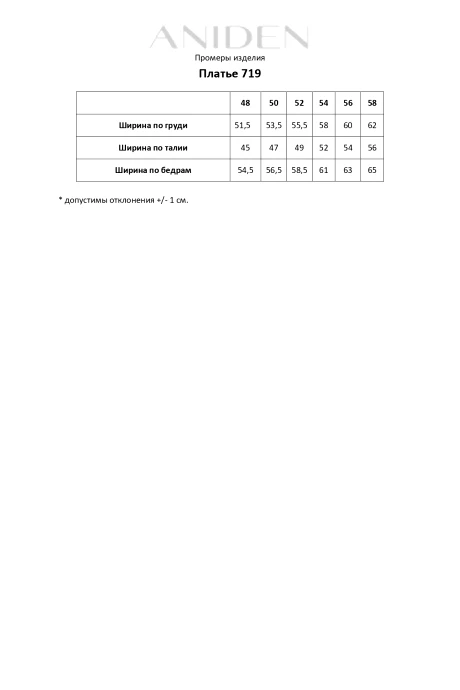 ANIDEN

Промеры изделия

Платье 719

| | 48 | 50 | 52 | 54 | 56 | 58 |
|---|---|---|---|---|---|---|
| Ширина по груди | 51,5 | 53,5 | 55,5 | 58 | 60 | 62 |
| Ширина по талии | 45 | 47 | 49 | 52 | 54 | 56 |
| Ширина по бедрам | 54,5 | 56,5 | 58,5 | 61 | 63 | 65 |

* допустимы отклонения +/- 1 см.